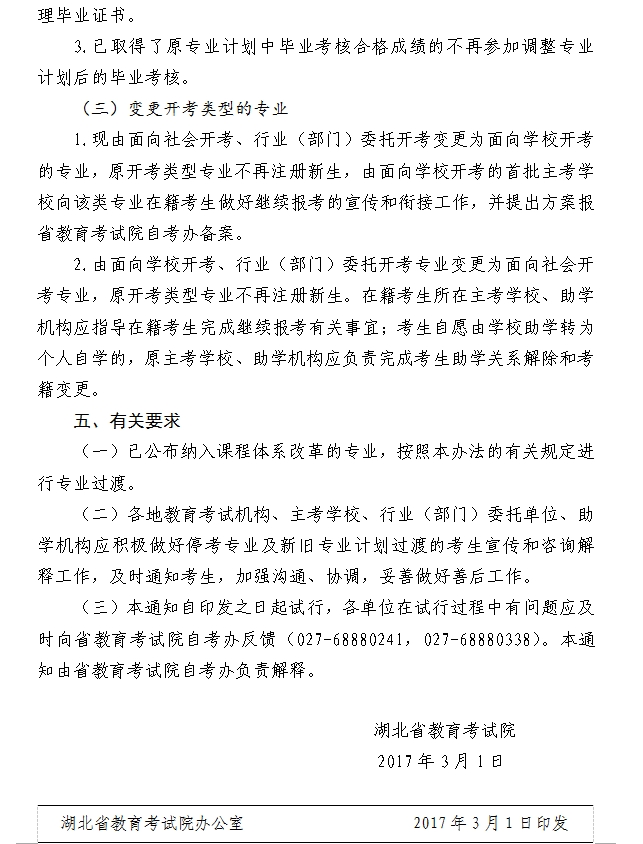 理毕业证书。

3.已取得了原专业计划中毕业考核合格成绩的不再参加调整专业计划后的毕业考核。

（三）变更开考类型的专业

1.现由面向社会开考、行业（部门）委托开考变更为面向学校开考的专业，原开考类型专业不再注册新生，由面向学校开考的首批主考学校向该类专业在籍考生做好继续报考的宣传和衔接工作，并提出方案报省教育考试院自考办备案。

2.由面向学校开考、行业（部门）委托开考专业变更为面向社会开考专业，原开考类型专业不再注册新生。在籍考生所在主考学校、助学机构应指导在籍考生完成继续报考有关事宜；考生自愿由学校助学转为个人自学的，原主考学校、助学机构应负责完成考生助学关系解除和考籍变更。

五、有关要求

（一）已公布纳入课程体系改革的专业，按照本办法的有关规定进行专业过渡。

（二）各地教育考试机构、主考学校、行业（部门）委托单位、助学机构应积极做好停考专业及新旧专业计划过渡的考生宣传和咨询解释工作，及时通知考生，加强沟通、协调，妥善做好善后工作。

（三）本通知自印发之日起试行，各单位在试行过程中有问题应及时向省教育考试院自考办反馈（027-68880241，027-68880338）。本通知由省教育考试院自考办负责解释。

湖北省教育考试院
2017 年 3 月 1 日

湖北省教育考试院办公室 2017 年 3 月 1 日印发